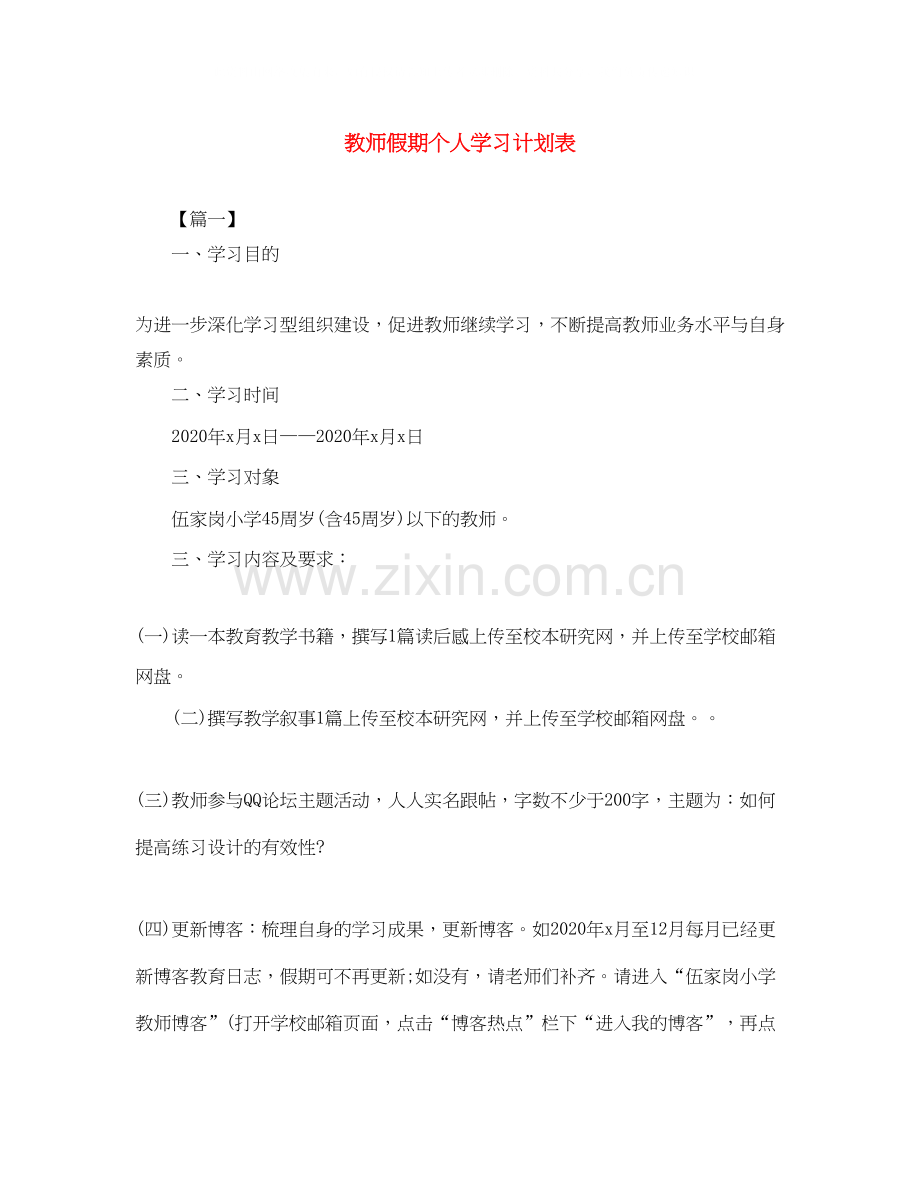 教师假期个人学习计划表

【篇一】

一、学习目的

为进一步深化学习型组织建设，促进教师继续学习，不断提高教师业务水平与自身素质。

二、学习时间

2020年x月x日——2020年x月x日

三、学习对象

伍家岗小学45周岁(含45周岁)以下的教师。

三、学习内容及要求：

www.zixin.com.cn

(一)读一本教育教学书籍，撰写1篇读后感上传至校本研究网，并上传至学校邮箱网盘。

(二)撰写教学叙事1篇上传至校本研究网，并上传至学校邮箱网盘。。

(三)教师参与QQ论坛主题活动，人人实名跟帖，字数不少于200字，主题为：如何提高练习设计的有效性?

(四)更新博客：梳理自身的学习成果，更新博客。如2020年x月至12月每月已经更新博客教育日志，假期可不再更新;如没有，请老师们补齐。请进入“伍家岗小学教师博客”(打开学校邮箱页面，点击“博客热点”栏下“进入我的博客”，再点